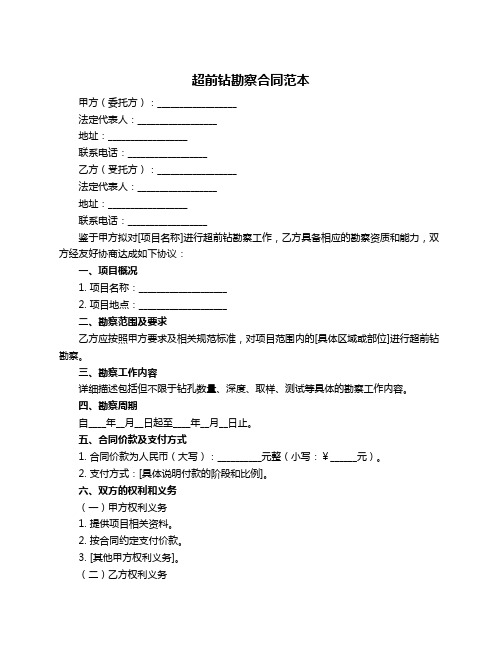 超前钻勘察合同范本

甲方（委托方）：________________

法定代表人：________________

地址：________________

联系电话：________________

乙方（受托方）：________________

法定代表人：________________

地址：________________

联系电话：________________

鉴于甲方拟对[项目名称]进行超前钻勘察工作，乙方具备相应的勘察资质和能力，双方经友好协商达成如下协议：

一、项目概况

1. 项目名称：__________________

2. 项目地点：__________________

二、勘察范围及要求

乙方应按照甲方要求及相关规范标准，对项目范围内的[具体区域或部位]进行超前钻勘察。

三、勘察工作内容

详细描述包括但不限于钻孔数量、深度、取样、测试等具体的勘察工作内容。

四、勘察周期

自____年__月__日起至____年__月__日止。

五、合同价款及支付方式

1. 合同价款为人民币（大写）：_________元整（小写：¥ _____元）。

2. 支付方式：[具体说明付款的阶段和比例]。

六、双方的权利和义务

（一）甲方权利义务

1. 提供项目相关资料。

2. 按合同约定支付价款。

3. [其他甲方权利义务]。

（二）乙方权利义务